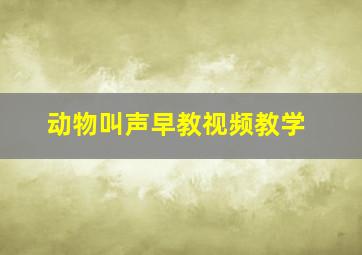 动物叫声早教视频教学